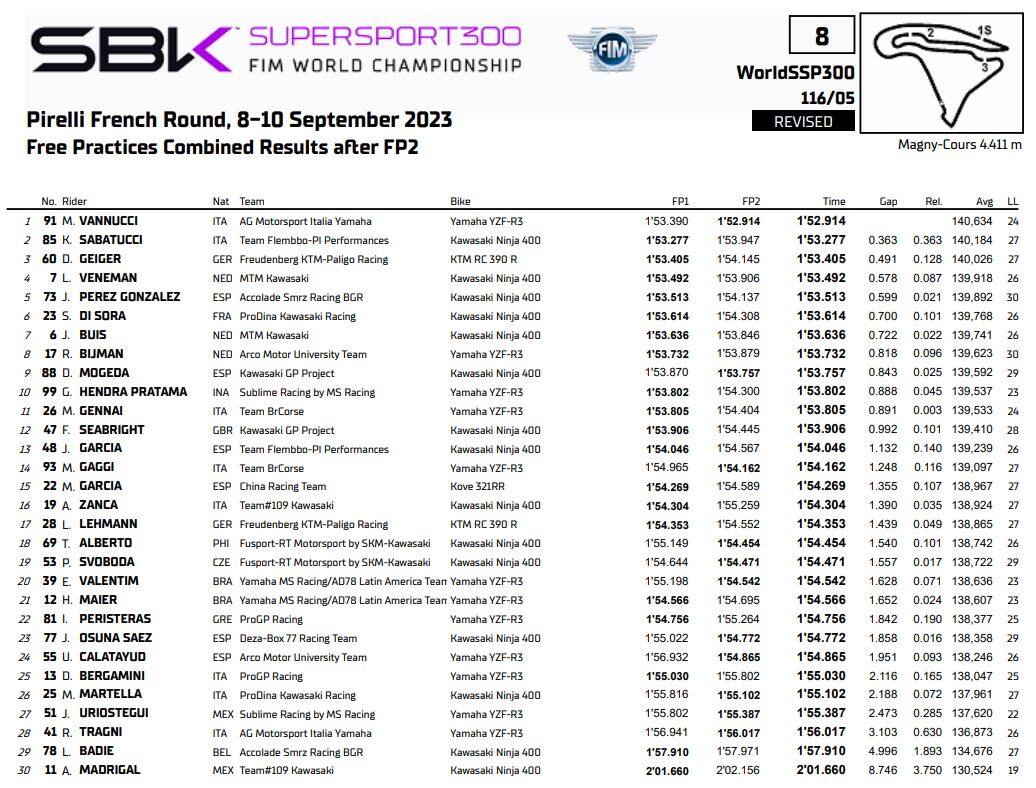 SBK SUPERSPORT300
FIM WORLD CHAMPIONSHIP

FIM

8
WorldSSP300
116/05
REVISED

2 1S 3

Magny-Cours 4.411 m

Pirelli French Round, 8-10 September 2023
Free Practices Combined Results after FP2

| | No. | Rider | Nat | Team | Bike | FP1 | FP2 | Time | Gap | Rel. | Avg | LL |
|---|---|---|---|---|---|---|---|---|---|---|---|---|
| 1 | 91 | M. VANNUCCI | ITA | AG Motorsport Italia Yamaha | Yamaha YZF-R3 | 1'53.390 | 1'52.914 | 1'52.914 | | | 140,634 | 24 |
| 2 | 85 | K. SABATUCCI | ITA | Team Flembbo-PI Performances | Kawasaki Ninja 400 | 1'53.277 | 1'53.947 | 1'53.277 | 0.363 | 0.363 | 140,184 | 27 |
| 3 | 60 | D. GEIGER | GER | Freudenberg KTM-Paligo Racing | KTM RC 390 R | 1'53.405 | 1'54.145 | 1'53.405 | 0.491 | 0.128 | 140,026 | 27 |
| 4 | 7 | L. VENEMAN | NED | MTM Kawasaki | Kawasaki Ninja 400 | 1'53.492 | 1'53.906 | 1'53.492 | 0.578 | 0.087 | 139,918 | 26 |
| 5 | 73 | J. PEREZ GONZALEZ | ESP | Accolade Smrz Racing BGR | Kawasaki Ninja 400 | 1'53.513 | 1'54.137 | 1'53.513 | 0.599 | 0.021 | 139,892 | 30 |
| 6 | 23 | S. DI SORA | FRA | ProDina Kawasaki Racing | Kawasaki Ninja 400 | 1'53.614 | 1'54.308 | 1'53.614 | 0.700 | 0.101 | 139,768 | 26 |
| 7 | 6 | J. BUIS | NED | MTM Kawasaki | Kawasaki Ninja 400 | 1'53.636 | 1'53.846 | 1'53.636 | 0.722 | 0.022 | 139,741 | 26 |
| 8 | 17 | R. BIJMAN | NED | Arco Motor University Team | Yamaha YZF-R3 | 1'53.732 | 1'53.879 | 1'53.732 | 0.818 | 0.096 | 139,623 | 30 |
| 9 | 88 | D. MOGEDA | ESP | Kawasaki GP Project | Kawasaki Ninja 400 | 1'53.870 | 1'53.757 | 1'53.757 | 0.843 | 0.025 | 139,592 | 29 |
| 10 | 99 | G. HENDRA PRATAMA | INA | Sublime Racing by MS Racing | Yamaha YZF-R3 | 1'53.802 | 1'54.300 | 1'53.802 | 0.888 | 0.045 | 139,537 | 23 |
| 11 | 26 | M. GENNAI | ITA | Team BrCorse | Yamaha YZF-R3 | 1'53.805 | 1'54.404 | 1'53.805 | 0.891 | 0.003 | 139,533 | 24 |
| 12 | 47 | F. SEABRIGHT | GBR | Kawasaki GP Project | Kawasaki Ninja 400 | 1'53.906 | 1'54.445 | 1'53.906 | 0.992 | 0.101 | 139,410 | 28 |
| 13 | 48 | J. GARCIA | ESP | Team Flembbo-PI Performances | Kawasaki Ninja 400 | 1'54.046 | 1'54.567 | 1'54.046 | 1.132 | 0.140 | 139,239 | 26 |
| 14 | 93 | M. GAGGI | ITA | Team BrCorse | Yamaha YZF-R3 | 1'54.965 | 1'54.162 | 1'54.162 | 1.248 | 0.116 | 139,097 | 27 |
| 15 | 22 | M. GARCIA | ESP | China Racing Team | Kove 321RR | 1'54.269 | 1'54.589 | 1'54.269 | 1.355 | 0.107 | 138,967 | 27 |
| 16 | 19 | A. ZANCA | ITA | Team#109 Kawasaki | Kawasaki Ninja 400 | 1'54.304 | 1'55.259 | 1'54.304 | 1.390 | 0.035 | 138,924 | 27 |
| 17 | 28 | L. LEHMANN | GER | Freudenberg KTM-Paligo Racing | KTM RC 390 R | 1'54.353 | 1'54.552 | 1'54.353 | 1.439 | 0.049 | 138,865 | 27 |
| 18 | 69 | T. ALBERTO | PHI | Fusport-RT Motorsport by SKM-Kawasaki | Kawasaki Ninja 400 | 1'55.149 | 1'54.454 | 1'54.454 | 1.540 | 0.101 | 138,742 | 26 |
| 19 | 53 | P. SVOBODA | CZE | Fusport-RT Motorsport by SKM-Kawasaki | Kawasaki Ninja 400 | 1'54.644 | 1'54.471 | 1'54.471 | 1.557 | 0.017 | 138,722 | 29 |
| 20 | 39 | E. VALENTIM | BRA | Yamaha MS Racing/AD78 Latin America Team | Yamaha YZF-R3 | 1'55.198 | 1'54.542 | 1'54.542 | 1.628 | 0.071 | 138,636 | 23 |
| 21 | 12 | H. MAIER | BRA | Yamaha MS Racing/AD78 Latin America Team | Yamaha YZF-R3 | 1'54.566 | 1'54.695 | 1'54.566 | 1.652 | 0.024 | 138,607 | 23 |
| 22 | 81 | I. PERISTERAS | GRE | ProGP Racing | Yamaha YZF-R3 | 1'54.756 | 1'55.264 | 1'54.756 | 1.842 | 0.190 | 138,377 | 25 |
| 23 | 77 | J. OSUNA SAEZ | ESP | Deza-Box 77 Racing Team | Kawasaki Ninja 400 | 1'55.022 | 1'54.772 | 1'54.772 | 1.858 | 0.016 | 138,358 | 29 |
| 24 | 55 | U. CALATAYUD | ESP | Arco Motor University Team | Yamaha YZF-R3 | 1'56.932 | 1'54.865 | 1'54.865 | 1.951 | 0.093 | 138,246 | 26 |
| 25 | 13 | D. BERGAMINI | ITA | ProGP Racing | Yamaha YZF-R3 | 1'55.030 | 1'55.802 | 1'55.030 | 2.116 | 0.165 | 138,047 | 25 |
| 26 | 25 | M. MARTELLA | ITA | ProDina Kawasaki Racing | Kawasaki Ninja 400 | 1'55.816 | 1'55.102 | 1'55.102 | 2.188 | 0.072 | 137,961 | 27 |
| 27 | 51 | J. URIOSTEGUI | MEX | Sublime Racing by MS Racing | Yamaha YZF-R3 | 1'55.802 | 1'55.387 | 1'55.387 | 2.473 | 0.285 | 137,620 | 22 |
| 28 | 41 | R. TRAGNI | ITA | AG Motorsport Italia Yamaha | Yamaha YZF-R3 | 1'56.941 | 1'56.017 | 1'56.017 | 3.103 | 0.630 | 136,873 | 26 |
| 29 | 78 | L. BADIE | BEL | Accolade Smrz Racing BGR | Kawasaki Ninja 400 | 1'57.910 | 1'57.971 | 1'57.910 | 4.996 | 1.893 | 134,676 | 27 |
| 30 | 11 | A. MADRIGAL | MEX | Team#109 Kawasaki | Kawasaki Ninja 400 | 2'01.660 | 2'02.156 | 2'01.660 | 8.746 | 3.750 | 130,524 | 19 |